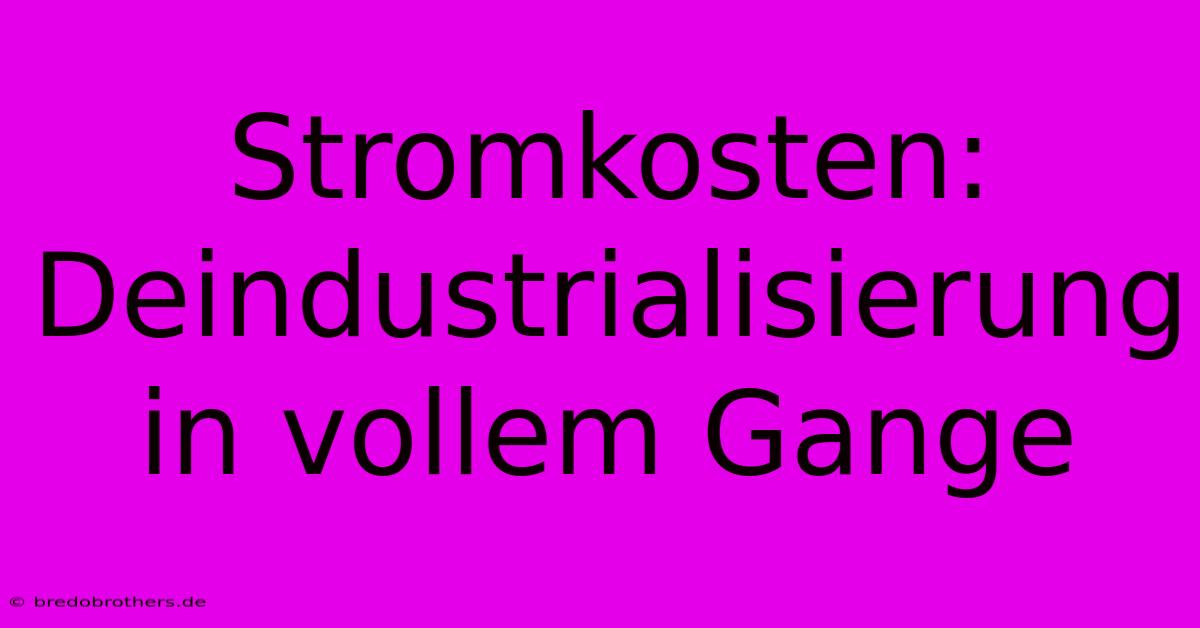 Stromkosten: Deindustrialisierung in vollem Gange

© bredobrothers.de